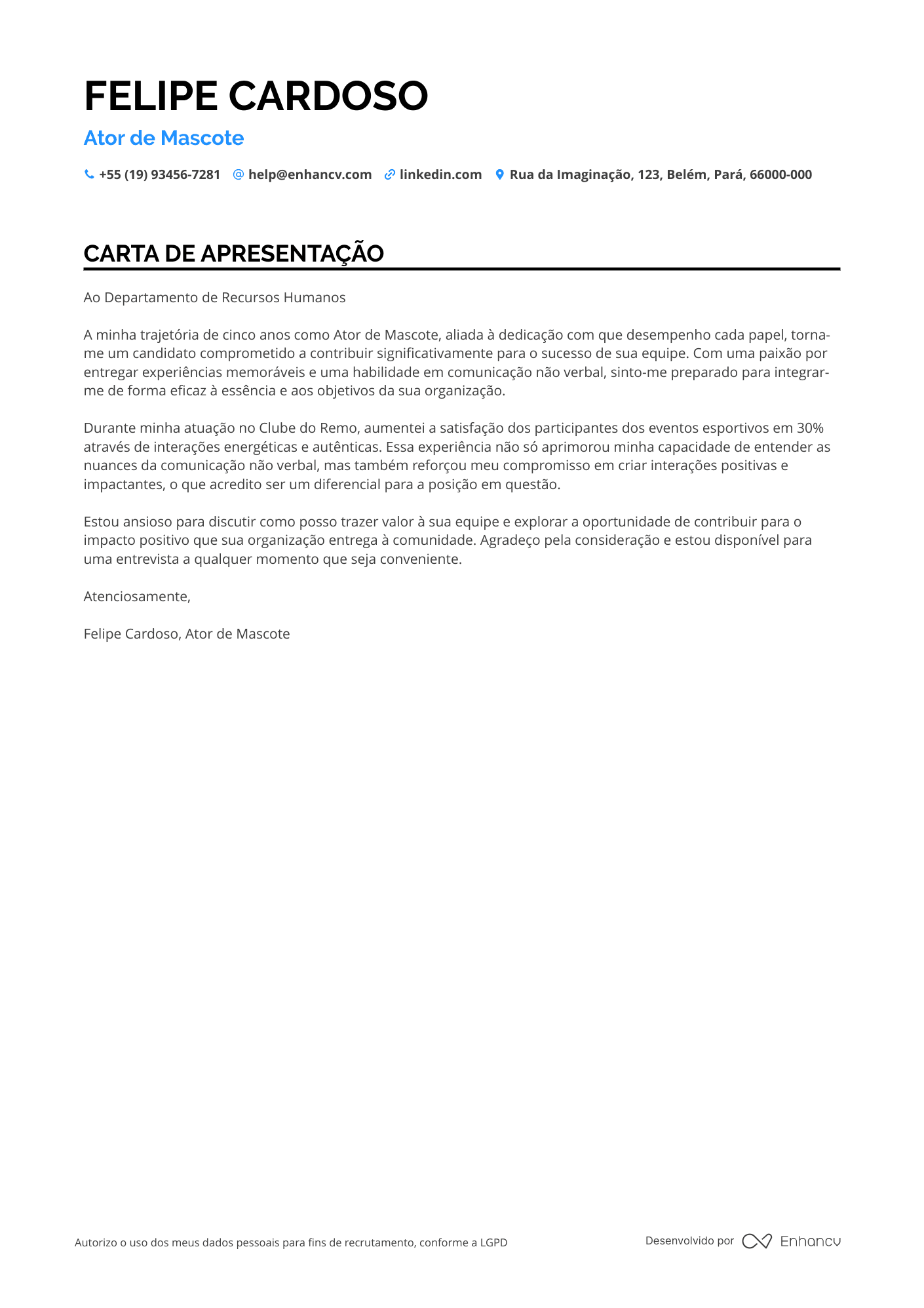 FELIPE CARDOSO

Ator de Mascote

+55 (19) 93456-7281 help@enhancv.com linkedin.com Rua da Imaginação, 123, Belém, Pará, 66000-000

CARTA DE APRESENTAÇÃO

Ao Departamento de Recursos Humanos

A minha trajetória de cinco anos como Ator de Mascote, aliada à dedicação com que desempenho cada papel, torna-me um candidato comprometido a contribuir significativamente para o sucesso de sua equipe. Com uma paixão por entregar experiências memoráveis e uma habilidade em comunicação não verbal, sinto-me preparado para integrar-me de forma eficaz à essência e aos objetivos da sua organização.

Durante minha atuação no Clube do Remo, aumentei a satisfação dos participantes dos eventos esportivos em 30% através de interações energéticas e autênticas. Essa experiência não só aprimorou minha capacidade de entender as nuances da comunicação não verbal, mas também reforçou meu compromisso em criar interações positivas e impactantes, o que acredito ser um diferencial para a posição em questão.

Estou ansioso para discutir como posso trazer valor à sua equipe e explorar a oportunidade de contribuir para o impacto positivo que sua organização entrega à comunidade. Agradeço pela consideração e estou disponível para uma entrevista a qualquer momento que seja conveniente.

Atenciosamente,

Felipe Cardoso, Ator de Mascote

Autorizo o uso dos meus dados pessoais para fins de recrutamento, conforme a LGPD

Desenvolvido por Enhancv